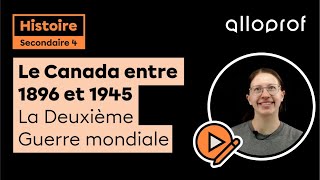 Histoire
Secondaire 4

alloprof

Le Canada entre 1896 et 1945
La Deuxième Guerre mondiale